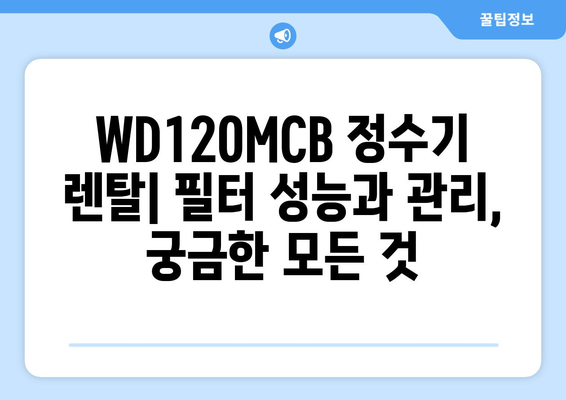 꿀팁정보

WD120MCB 정수기 렌탈| 필터 성능과 관리, 궁금한 모든 것